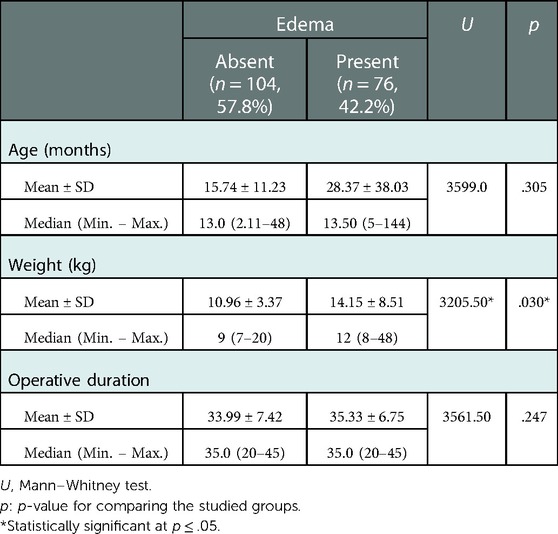 |  | Edema |  | $U$ | $p$ |
|---|---|---|---|---|
|  | Absent ($n = 104$, 57.8%) | Present ($n = 76$, 42.2%) |  |  |
| Age (months) |  |  |  |  |
| Mean ± SD | 15.74 ± 11.23 | 28.37 ± 38.03 | 3599.0 | .305 |
| Median (Min. – Max.) | 13.0 (2.11–48) | 13.50 (5–144) |  |  |
| Weight (kg) |  |  |  |  |
| Mean ± SD | 10.96 ± 3.37 | 14.15 ± 8.51 | 3205.50* | .030* |
| Median (Min. – Max.) | 9 (7–20) | 12 (8–48) |  |  |
| Operative duration |  |  |  |  |
| Mean ± SD | 33.99 ± 7.42 | 35.33 ± 6.75 | 3561.50 | .247 |
| Median (Min. – Max.) | 35.0 (20–45) | 35.0 (20–45) |  |  |

$U$, Mann–Whitney test.
$p$: $p$-value for comparing the studied groups.
*Statistically significant at $p \leq .05$.